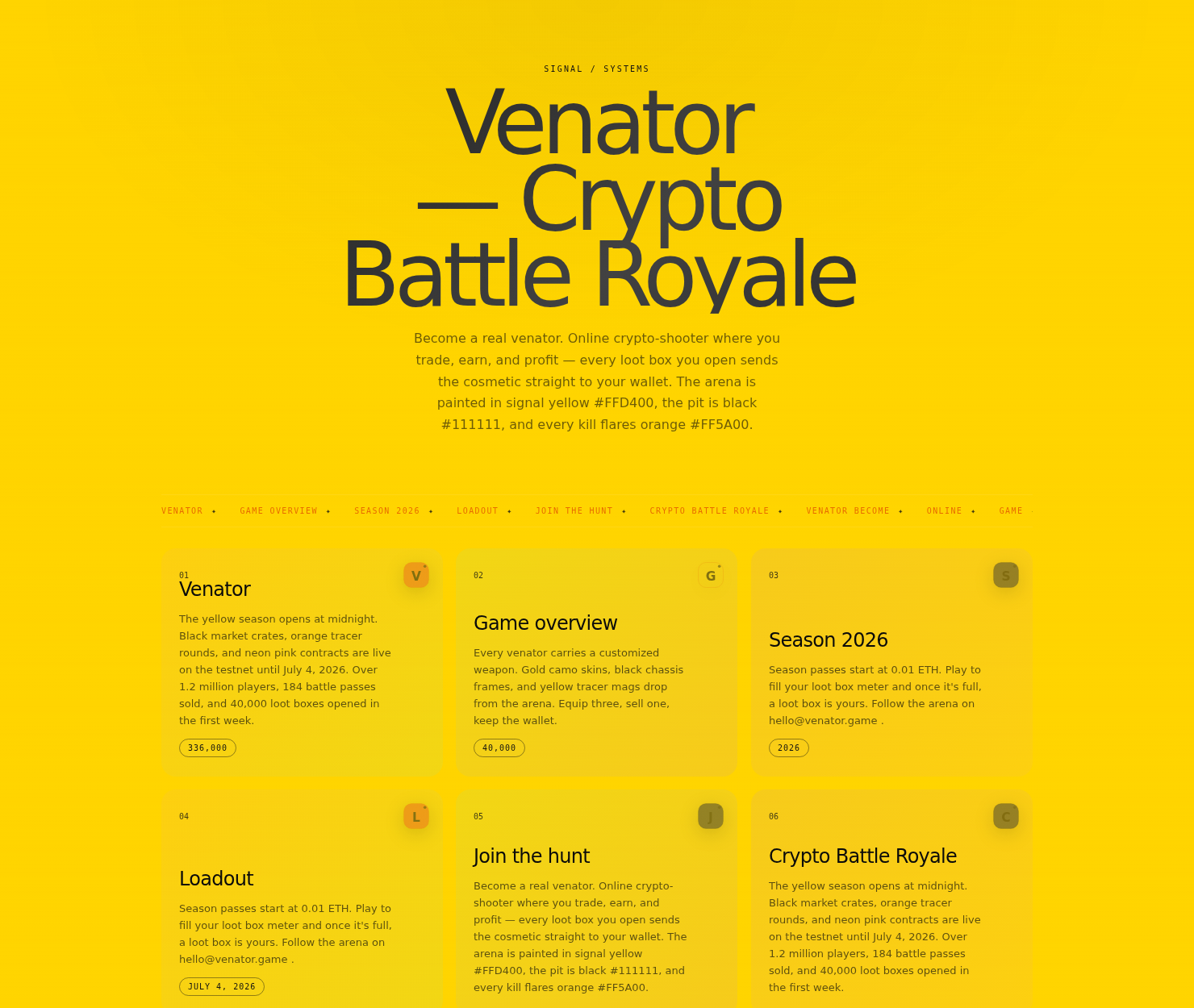 SIGNAL / SYSTEMS

Venator — Crypto Battle Royale

Become a real venator. Online crypto-shooter where you trade, earn, and profit — every loot box you open sends the cosmetic straight to your wallet. The arena is painted in signal yellow #FFD400, the pit is black #111111, and every kill flares orange #FF5A00.

VENATOR ✦ GAME OVERVIEW ✦ SEASON 2026 ✦ LOADOUT ✦ JOIN THE HUNT ✦ CRYPTO BATTLE ROYALE ✦ VENATOR BECOME ✦ ONLINE ✦ GAME

01
V
Venator
The yellow season opens at midnight. Black market crates, orange tracer rounds, and neon pink contracts are live on the testnet until July 4, 2026. Over 1.2 million players, 184 battle passes sold, and 40,000 loot boxes opened in the first week.
336,000

02
G
Game overview
Every venator carries a customized weapon. Gold camo skins, black chassis frames, and yellow tracer mags drop from the arena. Equip three, sell one, keep the wallet.
40,000

03
S
Season 2026
Season passes start at 0.01 ETH. Play to fill your loot box meter and once it's full, a loot box is yours. Follow the arena on hello@venator.game .
2026

04
L
Loadout
Season passes start at 0.01 ETH. Play to fill your loot box meter and once it's full, a loot box is yours. Follow the arena on hello@venator.game .
JULY 4, 2026

05
J
Join the hunt
Become a real venator. Online crypto-shooter where you trade, earn, and profit — every loot box you open sends the cosmetic straight to your wallet. The arena is painted in signal yellow #FFD400, the pit is black #111111, and every kill flares orange #FF5A00.

06
C
Crypto Battle Royale
The yellow season opens at midnight. Black market crates, orange tracer rounds, and neon pink contracts are live on the testnet until July 4, 2026. Over 1.2 million players, 184 battle passes sold, and 40,000 loot boxes opened in the first week.